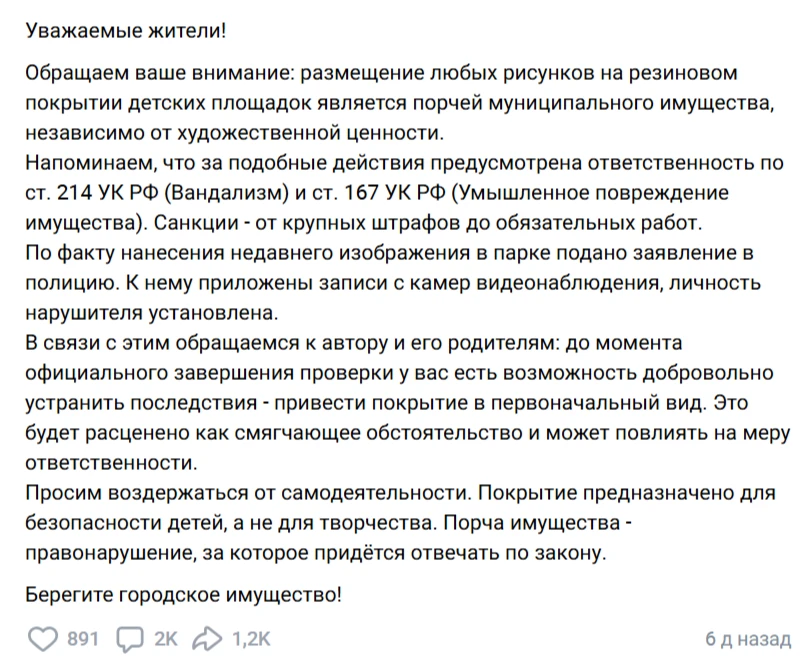 Уважаемые жители!

Обращаем ваше внимание: размещение любых рисунков на резиновом покрытии детских площадок является порчей муниципального имущества, независимо от художественной ценности.
Напоминаем, что за подобные действия предусмотрена ответственность по ст. 214 УК РФ (Вандализм) и ст. 167 УК РФ (Умышленное повреждение имущества). Санкции - от крупных штрафов до обязательных работ.
По факту нанесения недавнего изображения в парке подано заявление в полицию. К нему приложены записи с камер видеонаблюдения, личность нарушителя установлена.
В связи с этим обращаемся к автору и его родителям: до момента официального завершения проверки у вас есть возможность добровольно устранить последствия - привести покрытие в первоначальный вид. Это будет расценено как смягчающее обстоятельство и может повлиять на меру ответственности.
Просим воздержаться от самодеятельности. Покрытие предназначено для безопасности детей, а не для творчества. Порча имущества - правонарушение, за которое придётся отвечать по закону.

Берегите городское имущество!

891 2K 1,2K 6 д назад